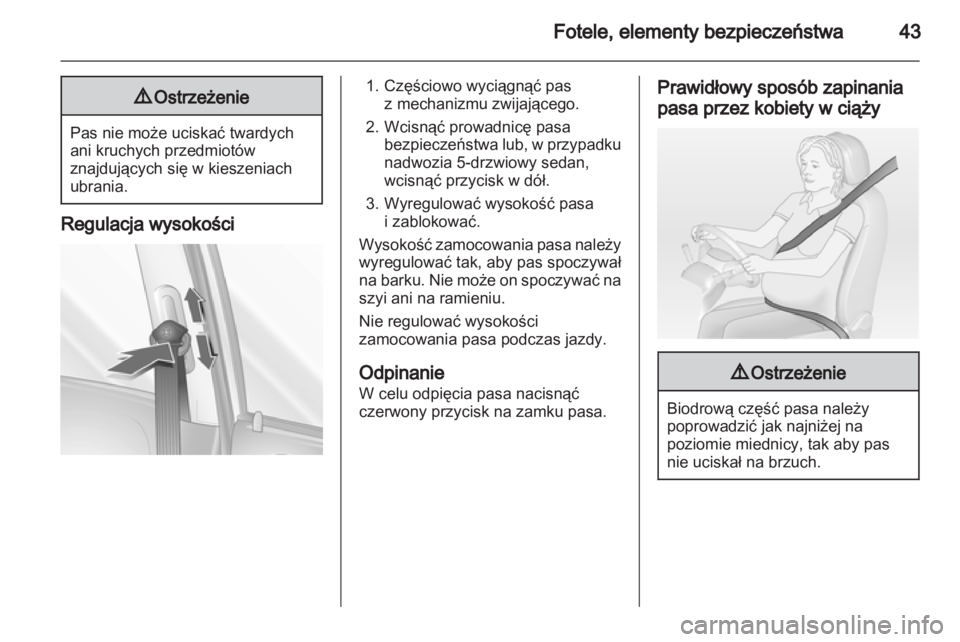 Fotele, elementy bezpieczeństwa 43

⚠ Ostrzeżenie

Pas nie może uciskać twardych ani kruchych przedmiotów znajdujących się w kieszeniach ubrania.

Regulacja wysokości

1. Częściowo wyciągnąć pas z mechanizmu zwijającego.
2. Wcisnąć prowadnicę pasa bezpieczeństwa lub, w przypadku nadwozia 5-drzwiowy sedan, wcisnąć przycisk w dół.
3. Wyregulować wysokość pasa i zablokować.

Wysokość zamocowania pasa należy wyregulować tak, aby pas spoczywał na barku. Nie może on spoczywać na szyi ani na ramieniu.

Nie regulować wysokości zamocowania pasa podczas jazdy.

Odpinanie
W celu odpięcia pasa nacisnąć czerwony przycisk na zamku pasa.

Prawidłowy sposób zapinania pasa przez kobiety w ciąży

⚠ Ostrzeżenie

Biodrową część pasa należy poprowadzić jak najniżej na poziomie miednicy, tak aby pas nie uciskał na brzuch.

carmanualsonline.info